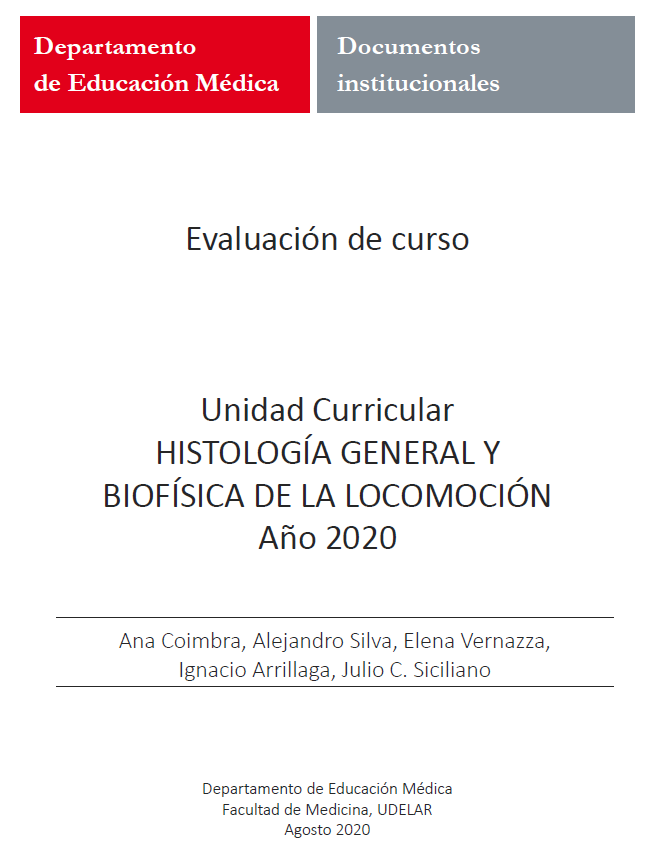 Departamento de Educación Médica

Documentos institucionales

Evaluación de curso

Unidad Curricular
HISTOLOGÍA GENERAL Y BIOFÍSICA DE LA LOCOMOCIÓN
Año 2020

Ana Coimbra, Alejandro Silva, Elena Vernazza, Ignacio Arrillaga, Julio C. Siciliano

Departamento de Educación Médica
Facultad de Medicina, UDELAR
Agosto 2020